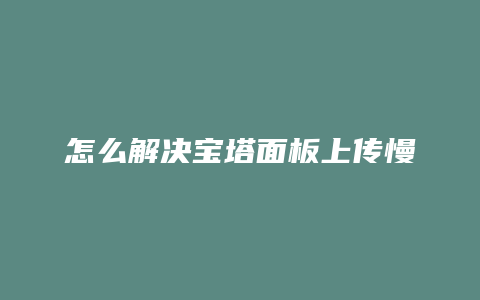 怎么解决宝塔面板上传慢